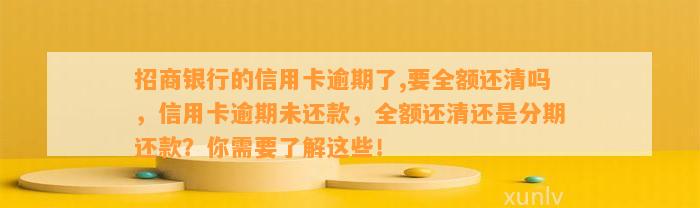 招商银行的信用卡逾期了,要全额还清吗，信用卡逾期未还款，全额还清还是分期还款？你需要了解这些！

xunlv